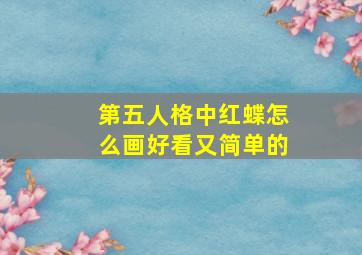 第五人格中红蝶怎么画好看又简单的